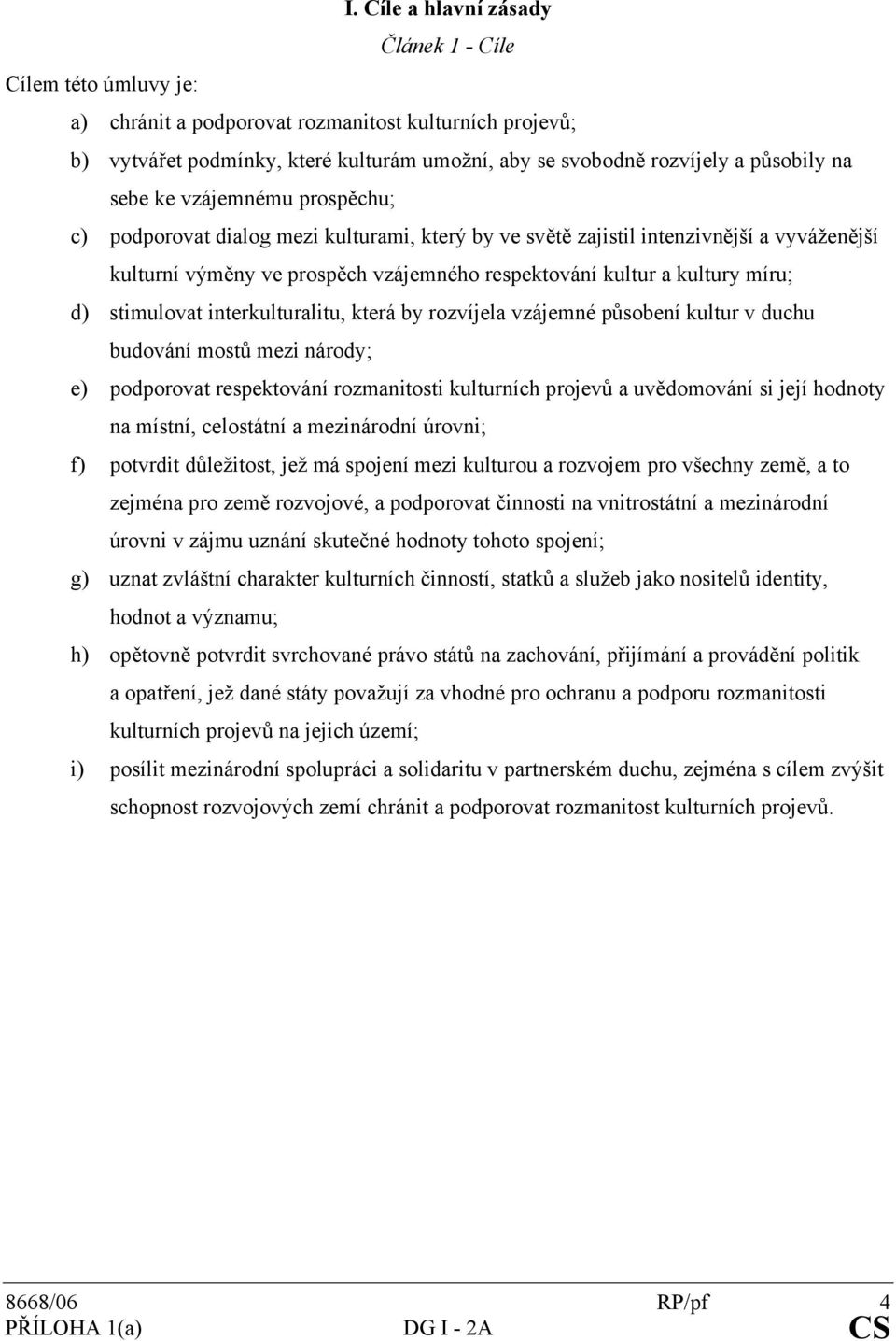 I. Cíle a hlavní zásady

Článek 1 - Cíle

Cílem této úmluvy je:

a) chránit a podporovat rozmanitost kulturních projevů;

b) vytvářet podmínky, které kulturám umožní, aby se svobodně rozvíjely a působily na sebe ke vzájemnému prospěchu;

c) podporovat dialog mezi kulturami, který by ve světě zajistil intenzivnější a vyváženější kulturní výměny ve prospěch vzájemného respektování kultur a kultury míru;

d) stimulovat interkulturalitu, která by rozvíjela vzájemné působení kultur v duchu budování mostů mezi národy;

e) podporovat respektování rozmanitosti kulturních projevů a uvědomování si její hodnoty na místní, celostátní a mezinárodní úrovni;

f) potvrdit důležitost, jež má spojení mezi kulturou a rozvojem pro všechny země, a to zejména pro země rozvojové, a podporovat činnosti na vnitrostátní a mezinárodní úrovni v zájmu uznání skutečné hodnoty tohoto spojení;

g) uznat zvláštní charakter kulturních činností, statků a služeb jako nositelů identity, hodnot a významu;

h) opětovně potvrdit svrchované právo států na zachování, přijímání a provádění politik a opatření, jež dané státy považují za vhodné pro ochranu a podporu rozmanitosti kulturních projevů na jejich území;

i) posílit mezinárodní spolupráci a solidaritu v partnerském duchu, zejména s cílem zvýšit schopnost rozvojových zemí chránit a podporovat rozmanitost kulturních projevů.

8668/06 RP/pf 4
PŘÍLOHA 1(a) DG I - 2A CS